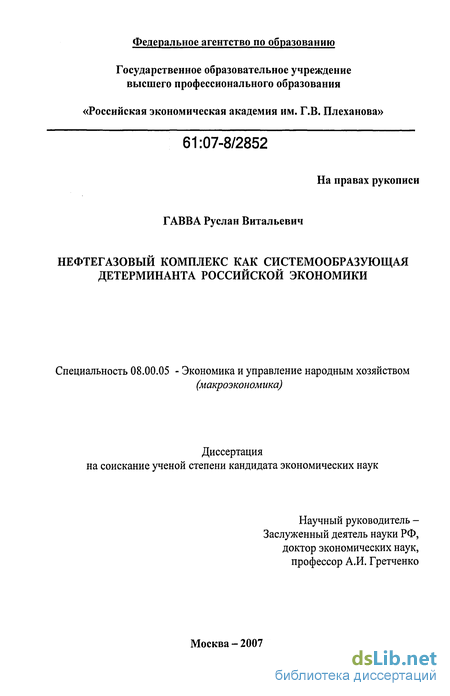 Федеральное агентство по образованию

Государственное образовательное учреждение высшего профессионального образования

«Российская экономическая академия им. Г.В. Плеханова»

61:07-8/2852

На правах рукописи

ГАВВА Руслан Витальевич

НЕФТЕГАЗОВЫЙ КОМПЛЕКС КАК СИСТЕМООБРАЗУЮЩАЯ ДЕТЕРМИНАНТА РОССИЙСКОЙ ЭКОНОМИКИ

Специальность 08.00.05 - Экономика и управление народным хозяйством (макроэкономика)

Диссертация
на соискание ученой степени кандидата экономических наук

Научный руководитель –
Заслуженный деятель науки РФ,
доктор экономических наук,
профессор А.И. Гретченко

Москва – 2007

dsLib.net
библиотека диссертаций